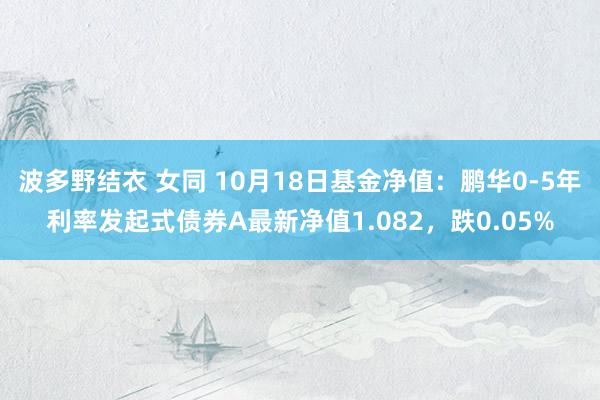 波多野结衣 女同 10月18日基金净值：鹏华0-5年利率发起式债券A最新净值1.082，跌0.05%